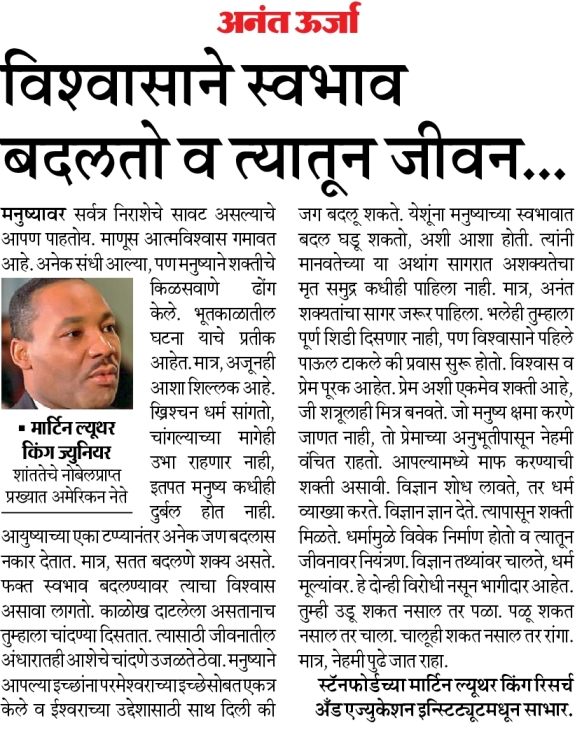 अनंत ऊर्जा

विश्वासाने स्वभाव बदलतो व त्यातून जीवन...

मनुष्यावर सर्वत्र निराशेचे सावट असल्याचे आपण पाहतोय. माणूस आत्मविश्वास गमावत आहे. अनेक संधी आल्या, पण मनुष्याने शक्तीचे किळसवाणे ढोंग केले. भूतकाळातील घटना याचे प्रतीक आहेत. मात्र, अजूनही आशा शिल्लक आहे. ख्रिश्चन धर्म सांगतो, चांगल्याच्या मागेही उभा राहणार नाही, इतपत मनुष्य कधीही दुर्बल होत नाही. आयुष्याच्या एका टप्प्यानंतर अनेक जण बदलास नकार देतात. मात्र, सतत बदलणे शक्य असते. फक्त स्वभाव बदलण्यावर त्याचा विश्वास असावा लागतो. काळोख दाटलेला असतानाच तुम्हाला चांदण्या दिसतात. त्यासाठी जीवनातील अंधारातही आशेचे चांदणे उजळते ठेवा. मनुष्याने आपल्या इच्छांना परमेश्वराच्या इच्छेसोबत एकत्र केले व ईश्वराच्या उद्देशासाठी साथ दिली की

▪ मार्टिन ल्यूथर किंग ज्युनियर
शांततेचे नोबेलप्राप्त प्रख्यात अमेरिकन नेते

जग बदलू शकते. येशूंना मनुष्याच्या स्वभावात बदल घडू शकतो, अशी आशा होती. त्यांनी मानवतेच्या या अथांग सागरात अशक्यतेचा मृत समुद्र कधीही पाहिला नाही. मात्र, अनंत शक्यतांचा सागर जरूर पाहिला. भलेही तुम्हाला पूर्ण शिडी दिसणार नाही, पण विश्वासाने पहिले पाऊल टाकले की प्रवास सुरू होतो. विश्वास व प्रेम पूरक आहेत. प्रेम अशी एकमेव शक्ती आहे, जी शत्रूलाही मित्र बनवते. जो मनुष्य क्षमा करणे जाणत नाही, तो प्रेमाच्या अनुभूतीपासून नेहमी वंचित राहतो. आपल्यामध्ये माफ करण्याची शक्ती असावी. विज्ञान शोध लावते, तर धर्म व्याख्या करते. विज्ञान ज्ञान देते. त्यापासून शक्ती मिळते. धर्मामुळे विवेक निर्माण होतो व त्यातून जीवनावर नियंत्रण. विज्ञान तथ्यांवर चालते, धर्म मूल्यांवर. हे दोन्ही विरोधी नसून भागीदार आहेत. तुम्ही उडू शकत नसाल तर पळा. पळू शकत नसाल तर चाला. चालूही शकत नसाल तर रांगा. मात्र, नेहमी पुढे जात राहा.

स्टॅनफोर्डच्या मार्टिन ल्यूथर किंग रिसर्च अँड एज्युकेशन इन्स्टिट्यूटमधून साभार.